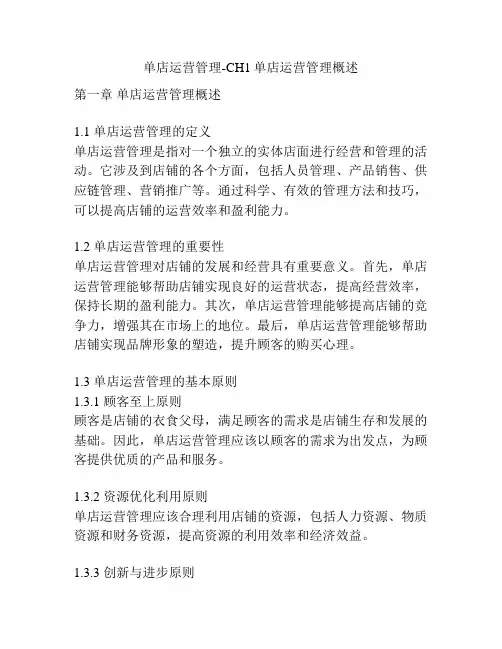 单店运营管理-CH1 单店运营管理概述

第一章 单店运营管理概述

1.1 单店运营管理的定义
单店运营管理是指对一个独立的实体店面进行经营和管理的活动。它涉及到店铺的各个方面，包括人员管理、产品销售、供应链管理、营销推广等。通过科学、有效的管理方法和技巧，可以提高店铺的运营效率和盈利能力。

1.2 单店运营管理的重要性
单店运营管理对店铺的发展和经营具有重要意义。首先，单店运营管理能够帮助店铺实现良好的运营状态，提高经营效率，保持长期的盈利能力。其次，单店运营管理能够提高店铺的竞争力，增强其在市场上的地位。最后，单店运营管理能够帮助店铺实现品牌形象的塑造，提升顾客的购买心理。

1.3 单店运营管理的基本原则
1.3.1 顾客至上原则
顾客是店铺的衣食父母，满足顾客的需求是店铺生存和发展的基础。因此，单店运营管理应该以顾客的需求为出发点，为顾客提供优质的产品和服务。

1.3.2 资源优化利用原则
单店运营管理应该合理利用店铺的资源，包括人力资源、物质资源和财务资源，提高资源的利用效率和经济效益。

1.3.3 创新与进步原则